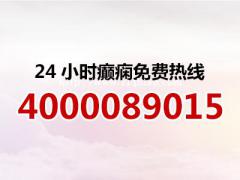 24 小时癫痫免费热线
4000089015